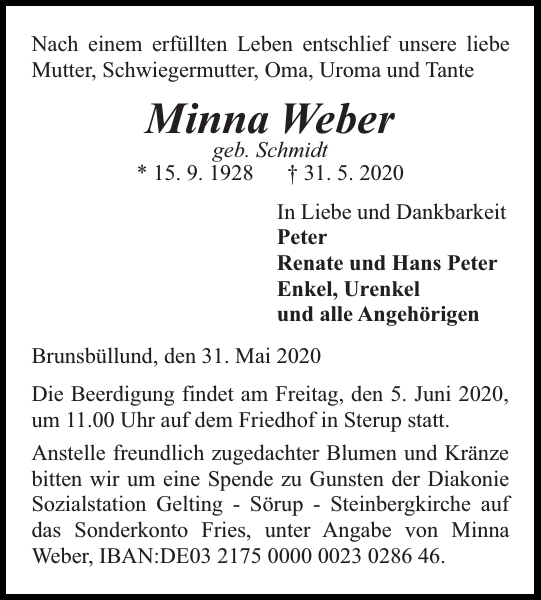 Nach einem erfüllten Leben entschlief unsere liebe Mutter, Schwiegermutter, Oma, Uroma und Tante

Minna Weber
geb. Schmidt
* 15. 9. 1928 † 31. 5. 2020

In Liebe und Dankbarkeit
Peter
Renate und Hans Peter
Enkel, Urenkel
und alle Angehörigen

Brunsbüllund, den 31. Mai 2020

Die Beerdigung findet am Freitag, den 5. Juni 2020, um 11.00 Uhr auf dem Friedhof in Sterup statt.

Anstelle freundlich zugedachter Blumen und Kränze bitten wir um eine Spende zu Gunsten der Diakonie Sozialstation Gelting - Sörup - Steinbergkirche auf das Sonderkonto Fries, unter Angabe von Minna Weber, IBAN:DE03 2175 0000 0023 0286 46.